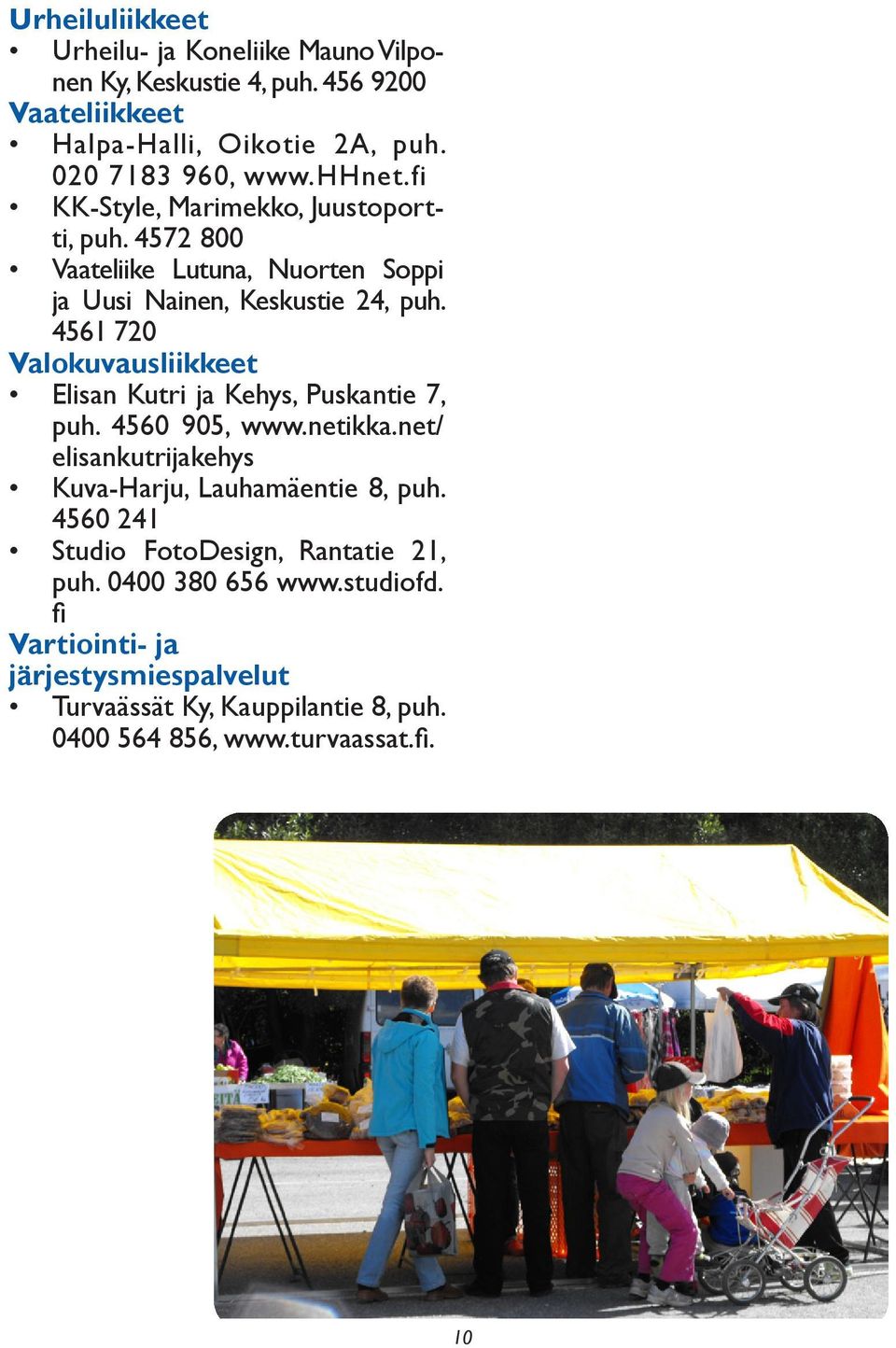 Urheiluliikkeet

• Urheilu- ja Koneliike Mauno Vilponen Ky, Keskustie 4, puh. 456 9200

Vaateliikkeet

• Halpa-Halli, Oikotie 2A, puh. 020 7183 960, www.HHnet.fi
• KK-Style, Marimekko, Juustoportti, puh. 4572 800
• Vaateliike Lutuna, Nuorten Soppi ja Uusi Nainen, Keskustie 24, puh. 4561 720

Valokuvausliikkeet

• Elisan Kutri ja Kehys, Puskantie 7, puh. 4560 905, www.netikka.net/elisankutrijakehys
• Kuva-Harju, Lauhamäentie 8, puh. 4560 241
• Studio FotoDesign, Rantatie 21, puh. 0400 380 656 www.studiofd.fi

Vartiointi- ja järjestysmiespalvelut

• Turvaässät Ky, Kauppilantie 8, puh. 0400 564 856, www.turvaassat.fi.

10